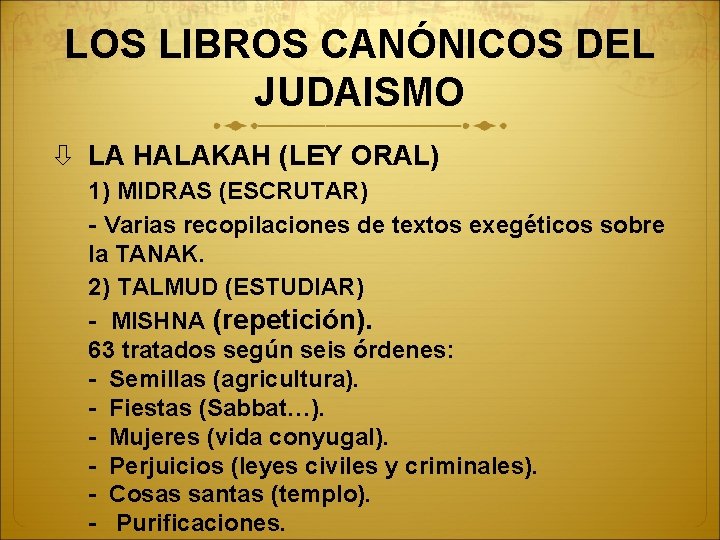 LOS LIBROS CANÓNICOS DEL JUDAISMO

⇩ LA HALAKAH (LEY ORAL)

1) MIDRAS (ESCRUTAR)

- Varias recopilaciones de textos exegéticos sobre la TANAK.

2) TALMUD (ESTUDIAR)

- MISHNA (repetición).

63 tratados según seis órdenes:

- Semillas (agricultura).
- Fiestas (Sabbat…).
- Mujeres (vida conyugal).
- Perjuicios (leyes civiles y criminales).
- Cosas santas (templo).
- Purificaciones.